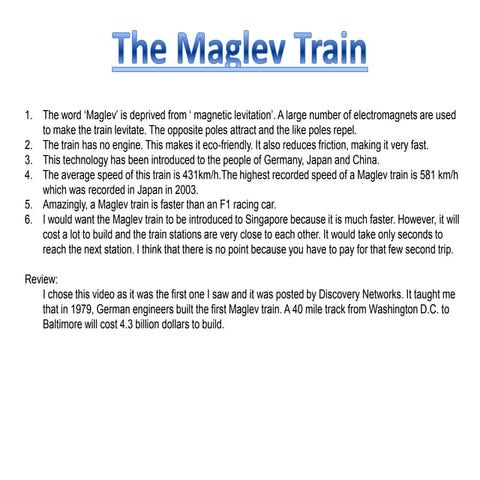 The Maglev Train

1. The word 'Maglev' is deprived from ' magnetic levitation'. A large number of electromagnets are used to make the train levitate. The opposite poles attract and the like poles repel.
2. The train has no engine. This makes it eco-friendly. It also reduces friction, making it very fast.
3. This technology has been introduced to the people of Germany, Japan and China.
4. The average speed of this train is 431km/h.The highest recorded speed of a Maglev train is 581 km/h which was recorded in Japan in 2003.
5. Amazingly, a Maglev train is faster than an F1 racing car.
6. I would want the Maglev train to be introduced to Singapore because it is much faster. However, it will cost a lot to build and the train stations are very close to each other. It would take only seconds to reach the next station. I think that there is no point because you have to pay for that few second trip.

Review:
I chose this video as it was the first one I saw and it was posted by Discovery Networks. It taught me that in 1979, German engineers built the first Maglev train. A 40 mile track from Washington D.C. to Baltimore will cost 4.3 billion dollars to build.